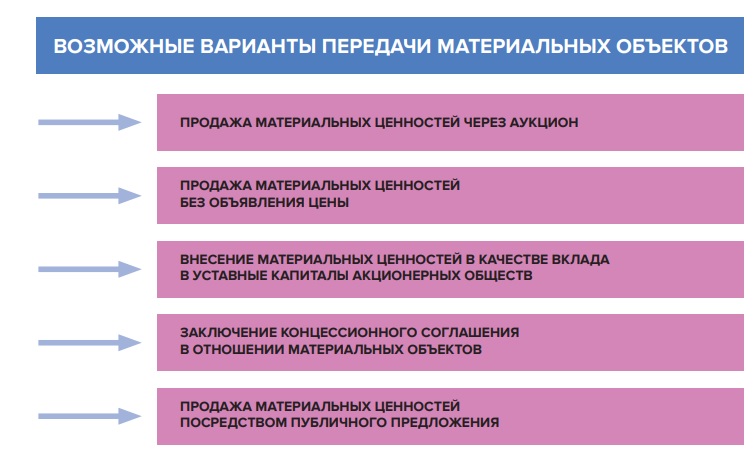 ВОЗМОЖНЫЕ ВАРИАНТЫ ПЕРЕДАЧИ МАТЕРИАЛЬНЫХ ОБЪЕКТОВ

ПРОДАЖА МАТЕРИАЛЬНЫХ ЦЕННОСТЕЙ ЧЕРЕЗ АУКЦИОН

ПРОДАЖА МАТЕРИАЛЬНЫХ ЦЕННОСТЕЙ БЕЗ ОБЪЯВЛЕНИЯ ЦЕНЫ

ВНЕСЕНИЕ МАТЕРИАЛЬНЫХ ЦЕННОСТЕЙ В КАЧЕСТВЕ ВКЛАДА В УСТАВНЫЕ КАПИТАЛЫ АКЦИОНЕРНЫХ ОБЩЕСТВ

ЗАКЛЮЧЕНИЕ КОНЦЕССИОННОГО СОГЛАШЕНИЯ В ОТНОШЕНИИ МАТЕРИАЛЬНЫХ ОБЪЕКТОВ

ПРОДАЖА МАТЕРИАЛЬНЫХ ЦЕННОСТЕЙ ПОСРЕДСТВОМ ПУБЛИЧНОГО ПРЕДЛОЖЕНИЯ